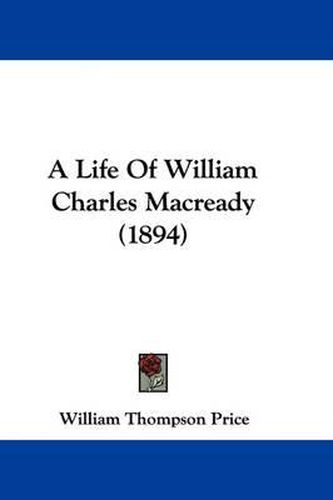 A Life Of William Charles Macready (1894)

William Thompson Price